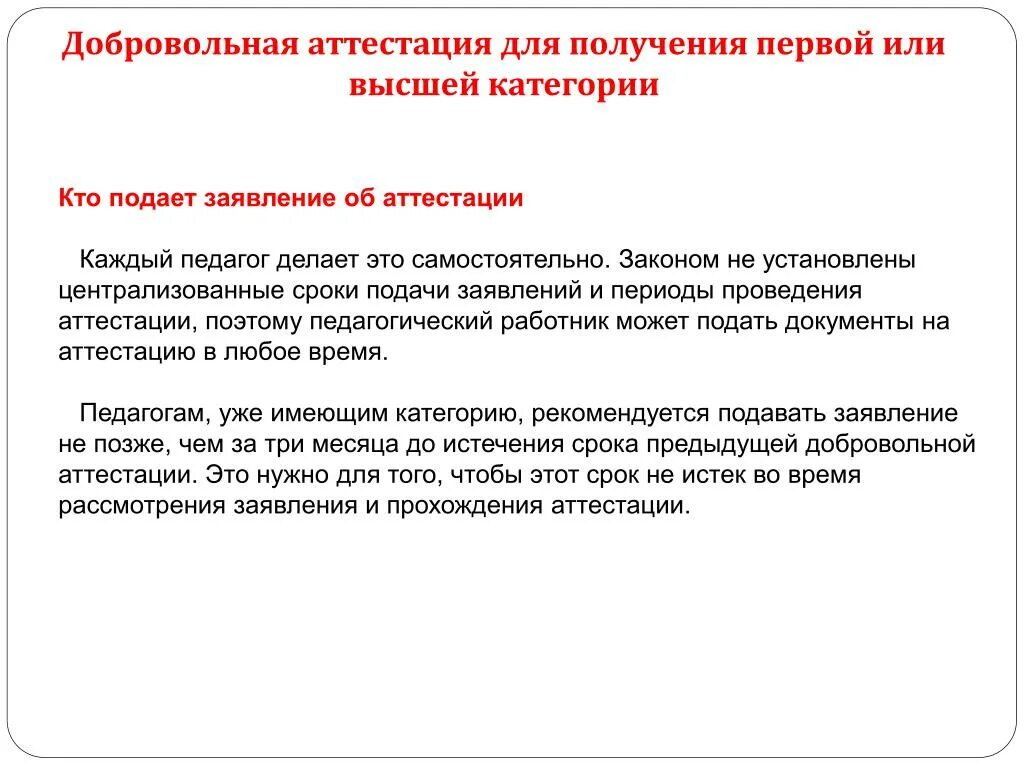 Добровольная аттестация для получения первой или высшей категории

Кто подает заявление об аттестации

Каждый педагог делает это самостоятельно. Законом не установлены централизованные сроки подачи заявлений и периоды проведения аттестации, поэтому педагогический работник может подать документы на аттестацию в любое время.

Педагогам, уже имеющим категорию, рекомендуется подавать заявление не позже, чем за три месяца до истечения срока предыдущей добровольной аттестации. Это нужно для того, чтобы этот срок не истек во время рассмотрения заявления и прохождения аттестации.